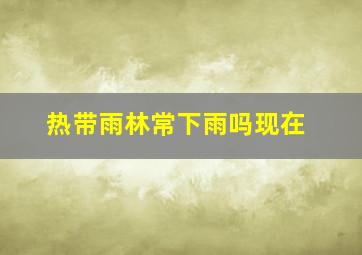 热带雨林常下雨吗现在